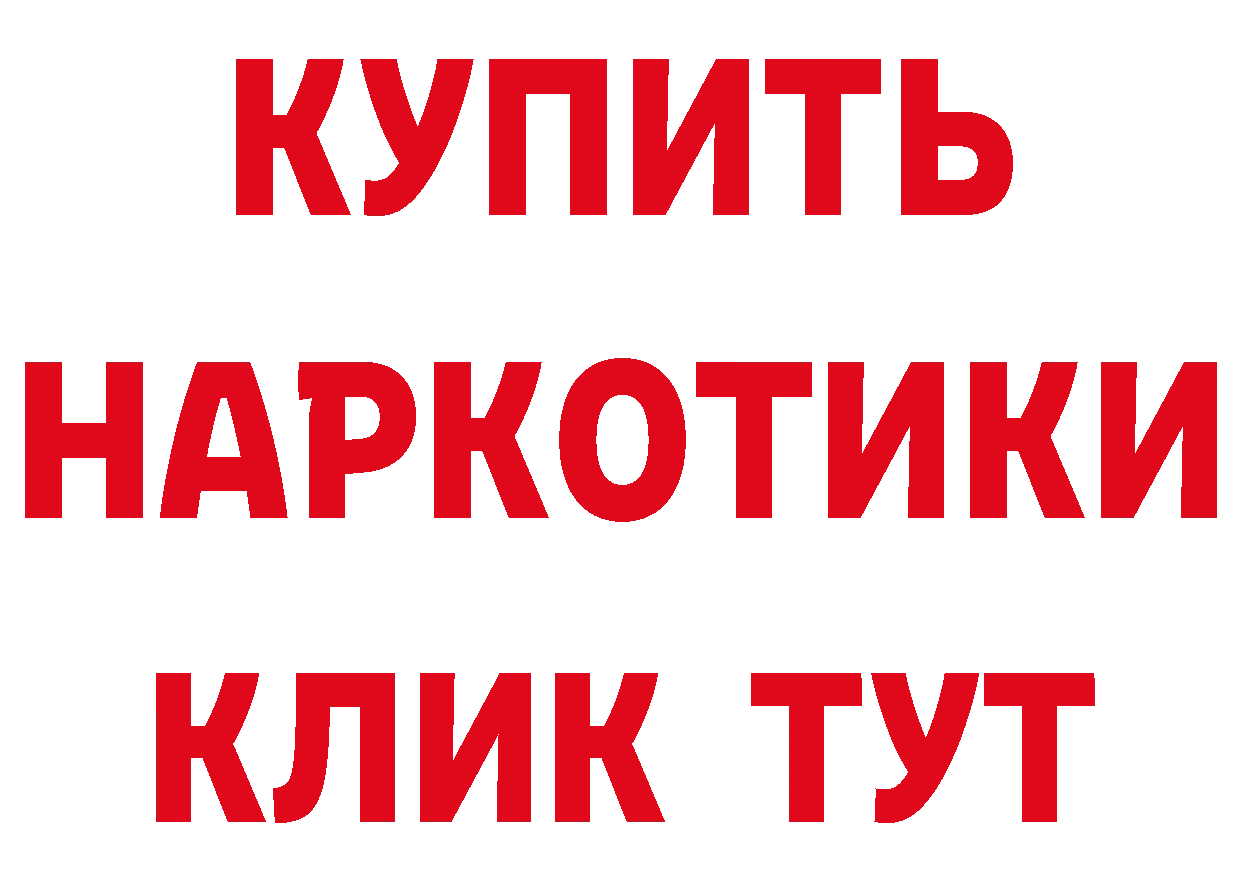 КУПИТЬ

НАРКОТИКИ

КЛИК ТУТ